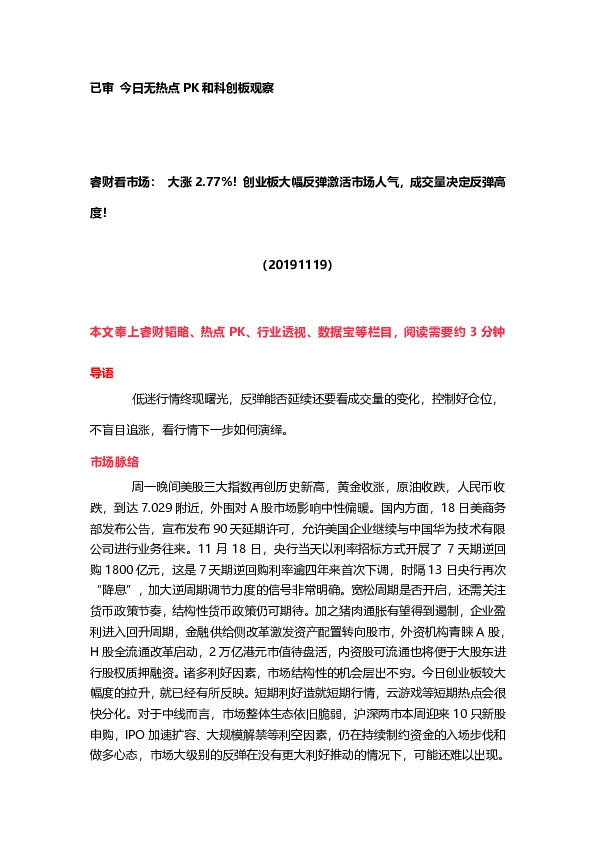 已审 今日无热点 PK 和科创板观察

睿财看市场： 大涨 2.77%！创业板大幅反弹激活市场人气，成交量决定反弹高度！

(20191119)

本文奉上睿财韬略、热点 PK、行业透视、数据宝等栏目，阅读需要约 3 分钟

导语

低迷行情终现曙光，反弹能否延续还要看成交量的变化，控制好仓位，不盲目追涨，看行情下一步如何演绎。

市场脉络

周一晚间美股三大指数再创历史新高，黄金收涨，原油收跌，人民币收跌，到达 7.029 附近，外围对 A 股市场影响中性偏暖。国内方面，18 日美商务部发布公告，宣布发布 90 天延期许可，允许美国企业继续与中国华为技术有限公司进行业务往来。11 月 18 日，央行当天以利率招标方式开展了 7 天期逆回购 1800 亿元，这是 7 天期逆回购利率逾四年来首次下调，时隔 13 日央行再次“降息”，加大逆周期调节力度的信号非常明确。宽松周期是否开启，还需关注货币政策节奏，结构性货币政策仍可期待。加之猪肉通胀有望得到遏制，企业盈利进入回升周期，金融供给侧改革激发资产配置转向股市，外资机构青睐 A 股，H 股全流通改革启动，2 万亿港元市值待盘活，内资股可流通也将便于大股东进行股权质押融资。诸多利好因素，市场结构性的机会层出不穷。今日创业板较大幅度的拉升，就已经有所反映。短期利好造就短期行情，云游戏等短期热点会很快分化。对于中线而言，市场整体生态依旧脆弱，沪深两市本周迎来 10 只新股申购，IPO 加速扩容、大规模解禁等利空因素，仍在持续制约资金的入场步伐和做多心态，市场大级别的反弹在没有更大利好推动的情况下，可能还难以出现。